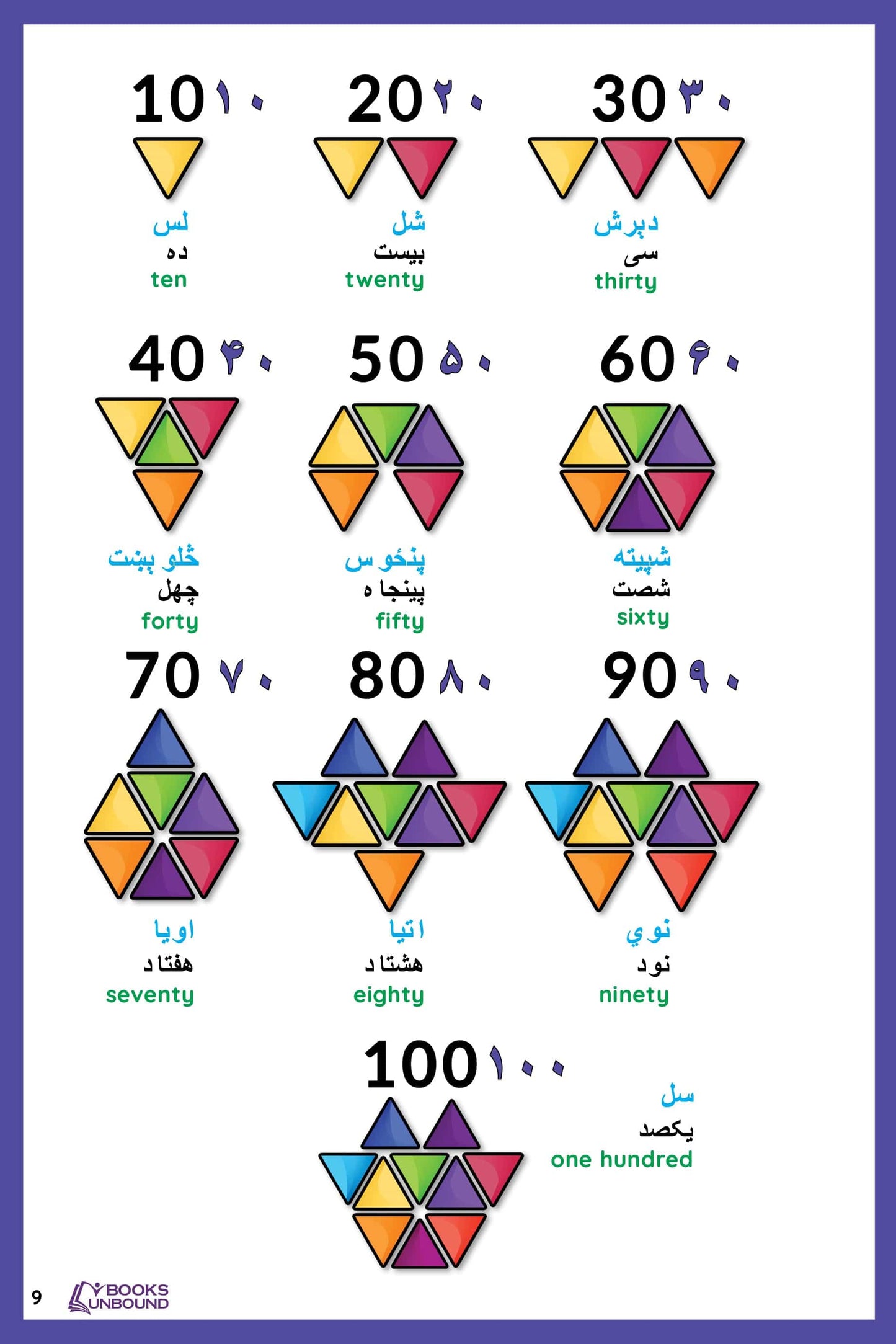 10 ۱۰

لس
ده
ten

20 ۲۰

شل
بیست
twenty

30 ۳۰

دېرش
سی
thirty

40 ۴۰

څلوېښت
چهل
forty

50 ۵۰

پنځوس
پینجاه
fifty

60 ۶۰

شپیته
شصت
sixty

70 ۷۰

اویا
هفتاد
seventy

80 ۸۰

اتیا
هشتاد
eighty

90 ۹۰

نوي
نود
ninety

100 ۱۰۰

سل
یکصد
one hundred

9 BOOKS UNBOUND